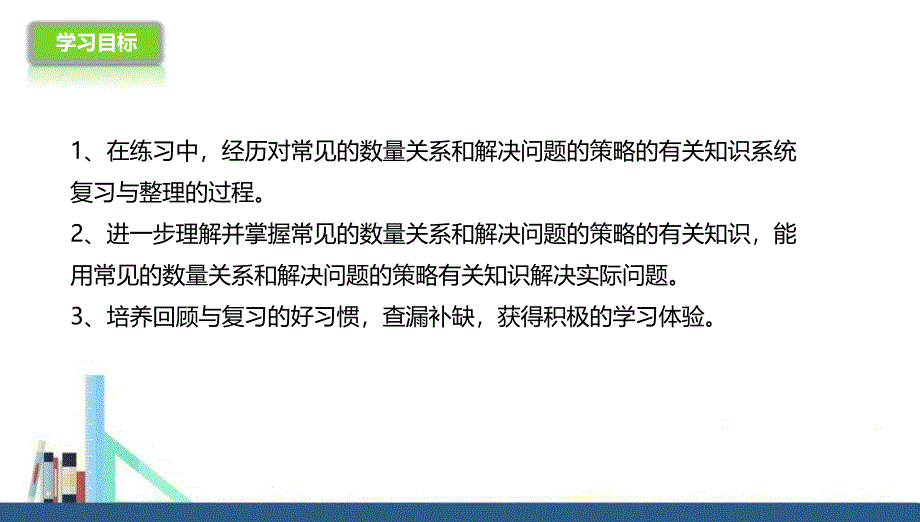 学习目标

1、在练习中，经历对常见的数量关系和解决问题的策略的有关知识系统复习与整理的过程。

2、进一步理解并掌握常见的数量关系和解决问题的策略的有关知识，能用常见的数量关系和解决问题的策略有关知识解决实际问题。

3、培养回顾与复习的好习惯，查漏补缺，获得积极的学习体验。